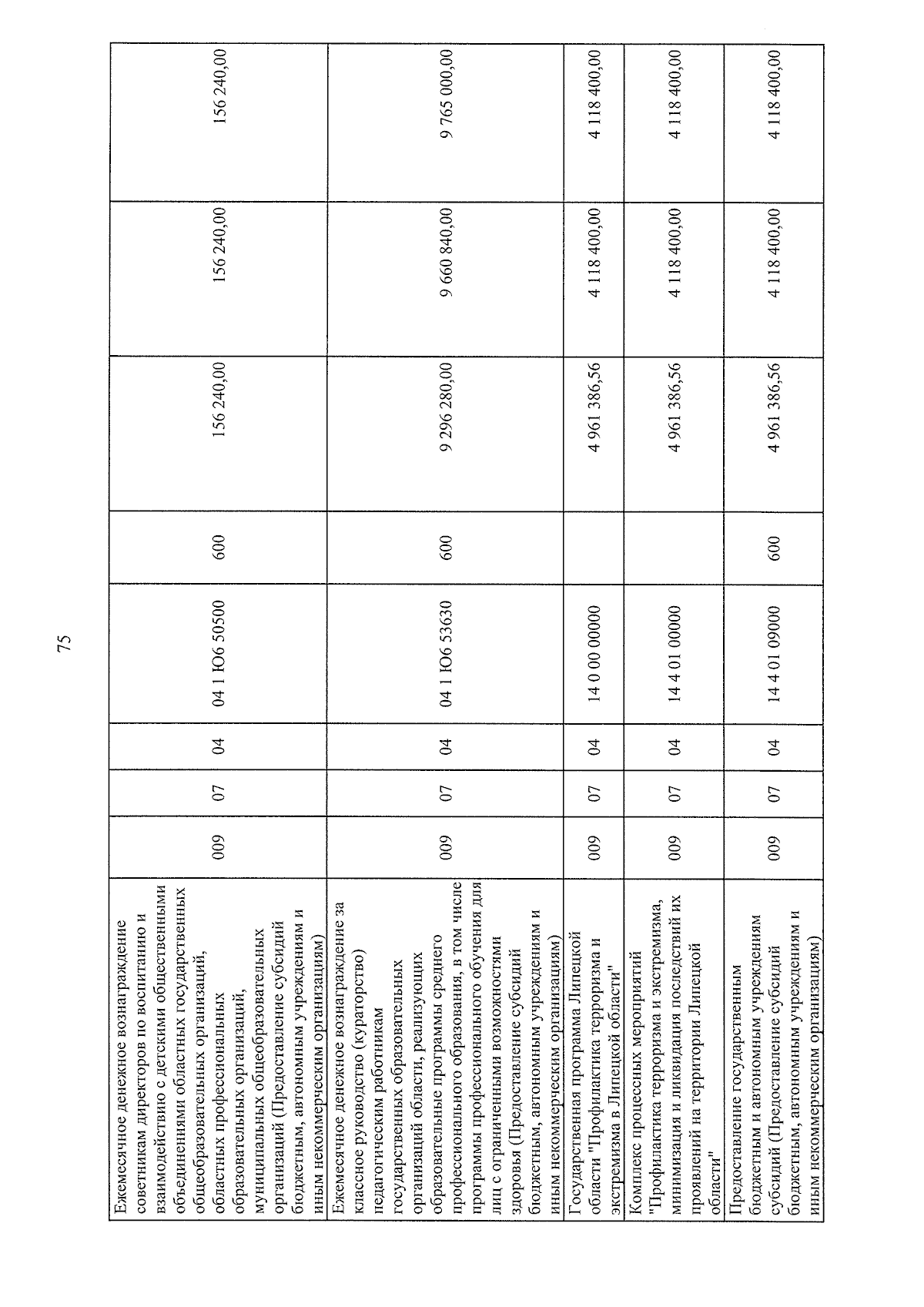 75

| Ежемесячное денежное вознаграждение советникам директоров по воспитанию и взаимодействию с детскими общественными объединениями областных государственных общеобразовательных организаций, областных профессиональных образовательных организаций, муниципальных общеобразовательных организаций (Предоставление субсидий бюджетным, автономным учреждениям и иным некоммерческим организациям) | 009 | 07 | 04 | 04 1 Ю6 50500 | 600 | 156 240,00 | 156 240,00 | 156 240,00 |
|---|---|---|---|---|---|---|---|---|
| Ежемесячное денежное вознаграждение за классное руководство (кураторство) педагогическим работникам государственных образовательных организаций области, реализующих образовательные программы среднего профессионального образования, в том числе программы профессионального обучения для лиц с ограниченными возможностями здоровья (Предоставление субсидий бюджетным, автономным учреждениям и иным некоммерческим организациям) | 009 | 07 | 04 | 04 1 Ю6 53630 | 600 | 9 296 280,00 | 9 660 840,00 | 9 765 000,00 |
| Государственная программа Липецкой области "Профилактика терроризма и экстремизма в Липецкой области" | 009 | 07 | 04 | 14 0 00 00000 | | 4 961 386,56 | 4 118 400,00 | 4 118 400,00 |
| Комплекс процессных мероприятий "Профилактика терроризма и экстремизма, минимизация и ликвидация последствий их проявлений на территории Липецкой области" | 009 | 07 | 04 | 14 4 01 00000 | | 4 961 386,56 | 4 118 400,00 | 4 118 400,00 |
| Предоставление государственным бюджетным и автономным учреждениям субсидий (Предоставление субсидий бюджетным, автономным учреждениям и иным некоммерческим организациям) | 009 | 07 | 04 | 14 4 01 09000 | 600 | 4 961 386,56 | 4 118 400,00 | 4 118 400,00 |